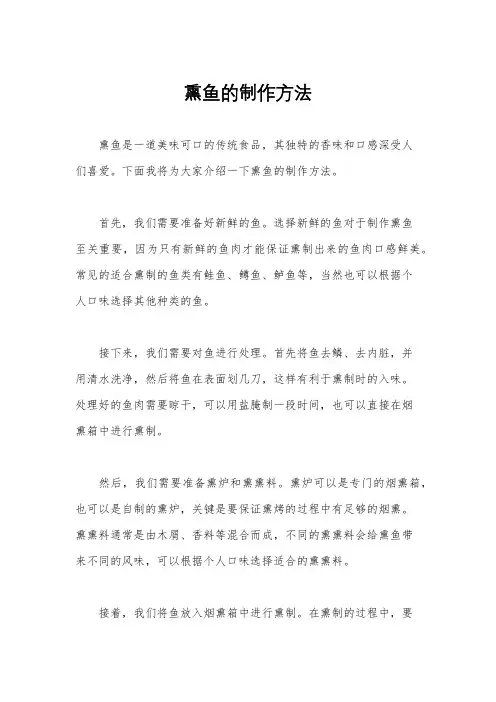 熏鱼的制作方法

熏鱼是一道美味可口的传统食品，其独特的香味和口感深受人们喜爱。下面我将为大家介绍一下熏鱼的制作方法。

首先，我们需要准备好新鲜的鱼。选择新鲜的鱼对于制作熏鱼至关重要，因为只有新鲜的鱼肉才能保证熏制出来的鱼肉口感鲜美。常见的适合熏制的鱼类有鲑鱼、鳟鱼、鲈鱼等，当然也可以根据个人口味选择其他种类的鱼。

接下来，我们需要对鱼进行处理。首先将鱼去鳞、去内脏，并用清水洗净，然后将鱼在表面划几刀，这样有利于熏制时的入味。处理好的鱼肉需要晾干，可以用盐腌制一段时间，也可以直接在烟熏箱中进行熏制。

然后，我们需要准备熏炉和熏熏料。熏炉可以是专门的烟熏箱，也可以是自制的熏炉，关键是要保证熏烤的过程中有足够的烟熏。熏熏料通常是由木屑、香料等混合而成，不同的熏熏料会给熏鱼带来不同的风味，可以根据个人口味选择适合的熏熏料。

接着，我们将鱼放入烟熏箱中进行熏制。在熏制的过程中，要